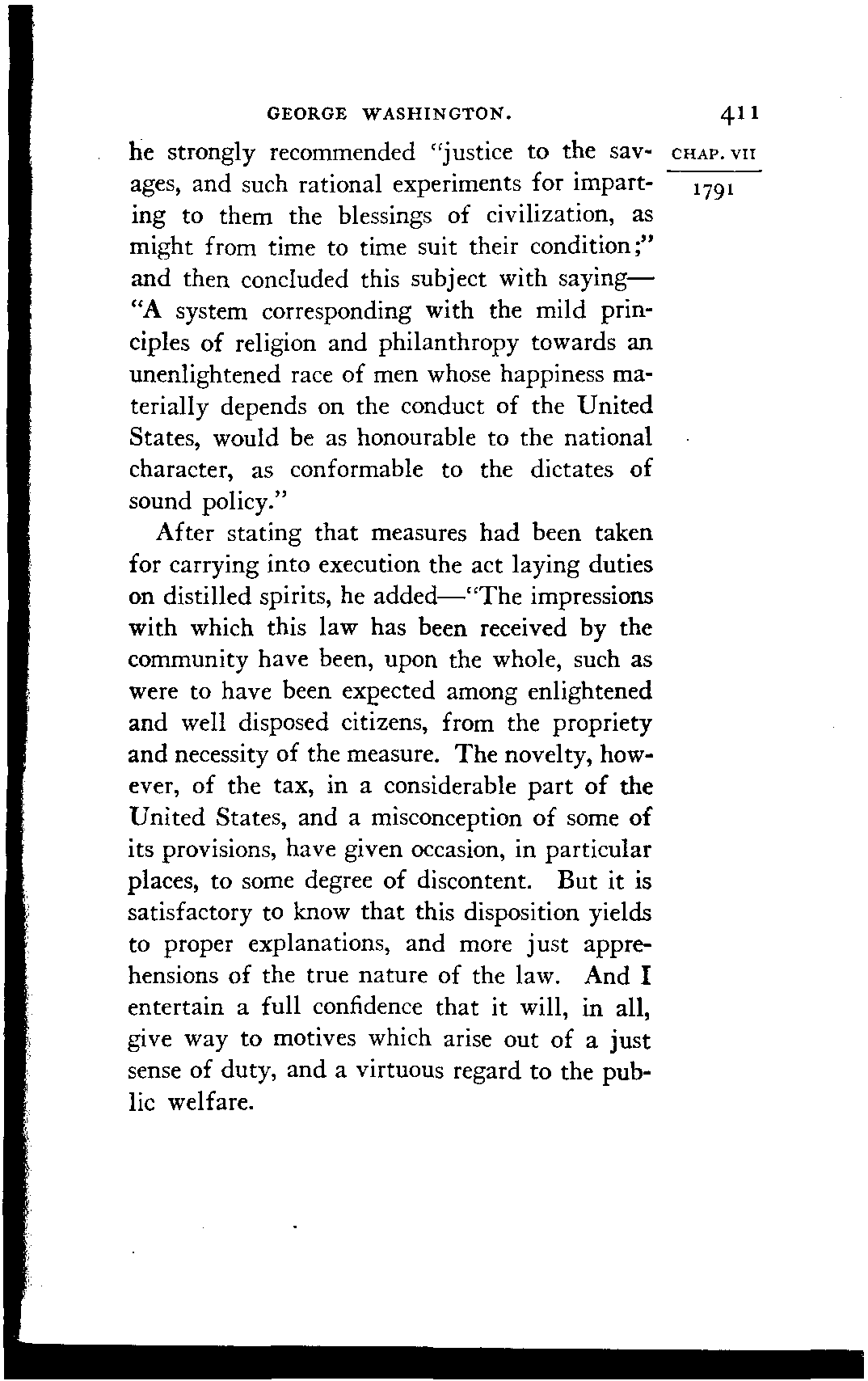 GEORGE WASHINGTON. 411

CHAP. VII

1791

he strongly recommended "justice to the savages, and such rational experiments for imparting to them the blessings of civilization, as might from time to time suit their condition;" and then concluded this subject with saying— "A system corresponding with the mild principles of religion and philanthropy towards an unenlightened race of men whose happiness materially depends on the conduct of the United States, would be as honourable to the national character, as conformable to the dictates of sound policy."

After stating that measures had been taken for carrying into execution the act laying duties on distilled spirits, he added—"The impressions with which this law has been received by the community have been, upon the whole, such as were to have been expected among enlightened and well disposed citizens, from the propriety and necessity of the measure. The novelty, however, of the tax, in a considerable part of the United States, and a misconception of some of its provisions, have given occasion, in particular places, to some degree of discontent. But it is satisfactory to know that this disposition yields to proper explanations, and more just apprehensions of the true nature of the law. And I entertain a full confidence that it will, in all, give way to motives which arise out of a just sense of duty, and a virtuous regard to the public welfare.